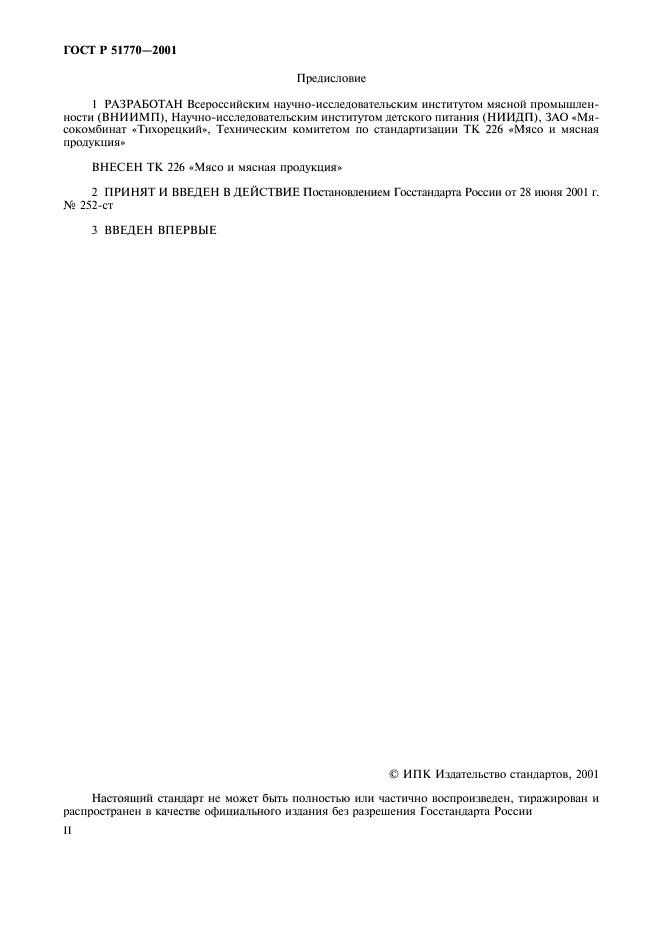 ГОСТ Р 51770—2001

Предисловие

1 РАЗРАБОТАН Всероссийским научно-исследовательским институтом мясной промышленности (ВНИИМП), Научно-исследовательским институтом детского питания (НИИДП), ЗАО «Мясокомбинат «Тихорецкий», Техническим комитетом по стандартизации ТК 226 «Мясо и мясная продукция»

ВНЕСЕН ТК 226 «Мясо и мясная продукция»

2 ПРИНЯТ И ВВЕДЕН В ДЕЙСТВИЕ Постановлением Госстандарта России от 28 июня 2001 г. № 252-ст

3 ВВЕДЕН ВПЕРВЫЕ

© ИПК Издательство стандартов, 2001

Настоящий стандарт не может быть полностью или частично воспроизведен, тиражирован и распространен в качестве официального издания без разрешения Госстандарта России

II